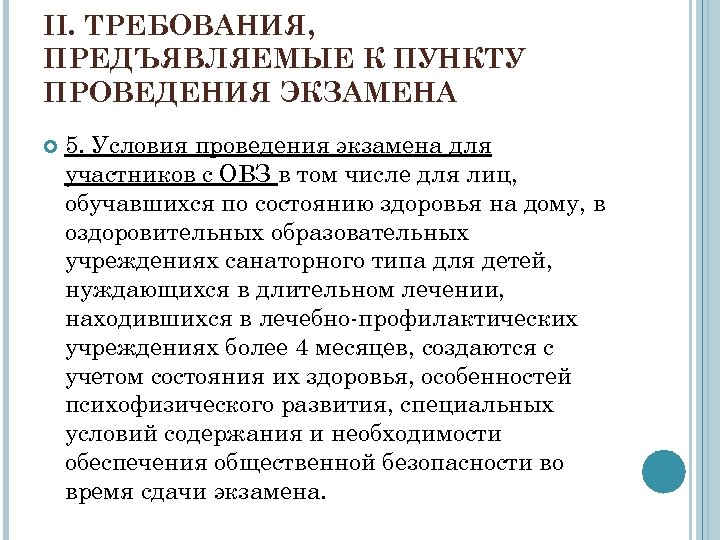 II. ТРЕБОВАНИЯ, ПРЕДЪЯВЛЯЕМЫЕ К ПУНКТУ ПРОВЕДЕНИЯ ЭКЗАМЕНА

5. Условия проведения экзамена для участников с ОВЗ в том числе для лиц, обучавшихся по состоянию здоровья на дому, в оздоровительных образовательных учреждениях санаторного типа для детей, нуждающихся в длительном лечении, находившихся в лечебно-профилактических учреждениях более 4 месяцев, создаются с учетом состояния их здоровья, особенностей психофизического развития, специальных условий содержания и необходимости обеспечения общественной безопасности во время сдачи экзамена.